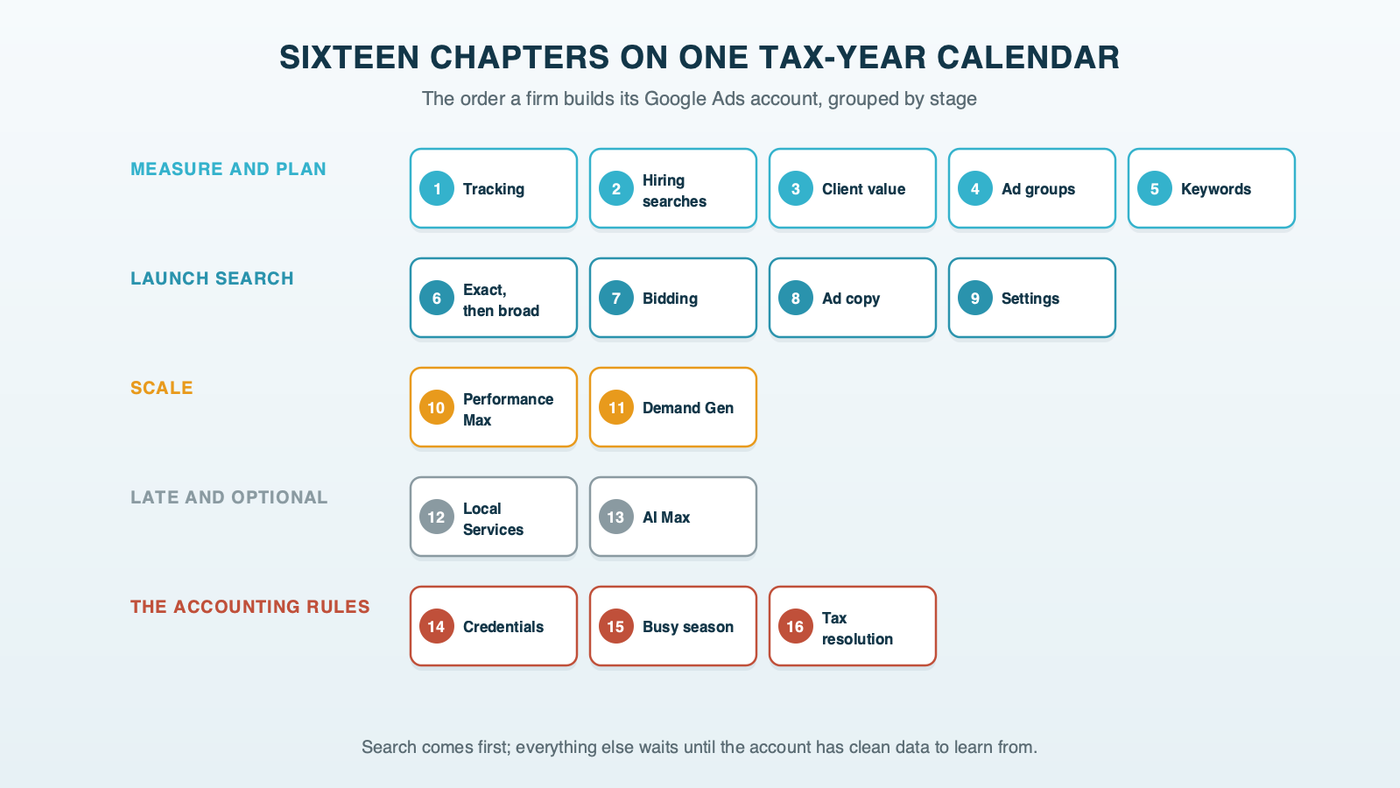 SIXTEEN CHAPTERS ON ONE TAX-YEAR CALENDAR

The order a firm builds its Google Ads account, grouped by stage

MEASURE AND PLAN

1 Tracking

2 Hiring searches

3 Client value

4 Ad groups

5 Keywords

LAUNCH SEARCH

6 Exact, then broad

7 Bidding

8 Ad copy

9 Settings

SCALE

10 Performance Max

11 Demand Gen

LATE AND OPTIONAL

12 Local Services

13 AI Max

THE ACCOUNTING RULES

14 Credentials

15 Busy season

16 Tax resolution

Search comes first; everything else waits until the account has clean data to learn from.